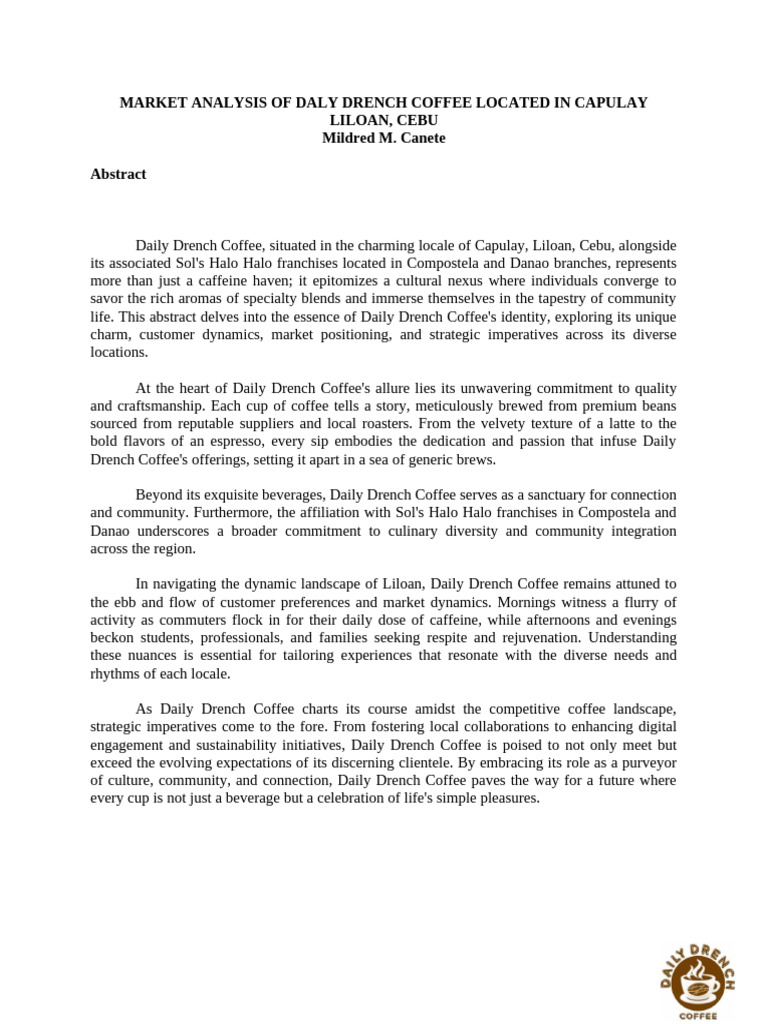 MARKET ANALYSIS OF DALY DRENCH COFFEE LOCATED IN CAPULAY LILOAN, CEBU
Mildred M. Canete

Abstract

Daily Drench Coffee, situated in the charming locale of Capulay, Liloan, Cebu, alongside its associated Sol's Halo Halo franchises located in Compostela and Danao branches, represents more than just a caffeine haven; it epitomizes a cultural nexus where individuals converge to savor the rich aromas of specialty blends and immerse themselves in the tapestry of community life. This abstract delves into the essence of Daily Drench Coffee's identity, exploring its unique charm, customer dynamics, market positioning, and strategic imperatives across its diverse locations.

At the heart of Daily Drench Coffee's allure lies its unwavering commitment to quality and craftsmanship. Each cup of coffee tells a story, meticulously brewed from premium beans sourced from reputable suppliers and local roasters. From the velvety texture of a latte to the bold flavors of an espresso, every sip embodies the dedication and passion that infuse Daily Drench Coffee's offerings, setting it apart in a sea of generic brews.

Beyond its exquisite beverages, Daily Drench Coffee serves as a sanctuary for connection and community. Furthermore, the affiliation with Sol's Halo Halo franchises in Compostela and Danao underscores a broader commitment to culinary diversity and community integration across the region.

In navigating the dynamic landscape of Liloan, Daily Drench Coffee remains attuned to the ebb and flow of customer preferences and market dynamics. Mornings witness a flurry of activity as commuters flock in for their daily dose of caffeine, while afternoons and evenings beckon students, professionals, and families seeking respite and rejuvenation. Understanding these nuances is essential for tailoring experiences that resonate with the diverse needs and rhythms of each locale.

As Daily Drench Coffee charts its course amidst the competitive coffee landscape, strategic imperatives come to the fore. From fostering local collaborations to enhancing digital engagement and sustainability initiatives, Daily Drench Coffee is poised to not only meet but exceed the evolving expectations of its discerning clientele. By embracing its role as a purveyor of culture, community, and connection, Daily Drench Coffee paves the way for a future where every cup is not just a beverage but a celebration of life's simple pleasures.

DAILY DRENCH
COFFEE